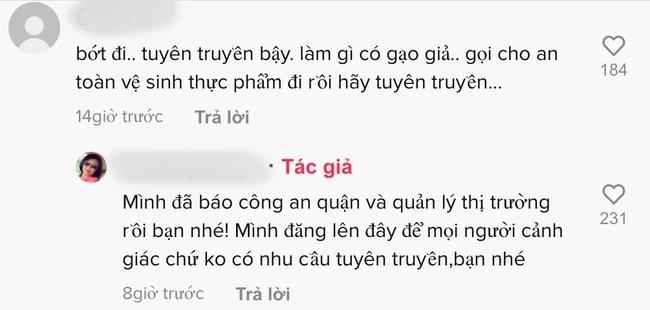 bớt đi.. tuyên truyền bậy. làm gì có gạo giả.. gọi cho an toàn vệ sinh thực phẩm đi rồi hãy tuyên truyền...

184

14giờ trước Trả lời

· Tác giả

Mình đã báo công an quận và quản lý thị trường rồi bạn nhé! Mình đăng lên đây để mọi người cảnh giác chứ ko có nhu cầu tuyên truyền,bạn nhé

231

8giờ trước Trả lời